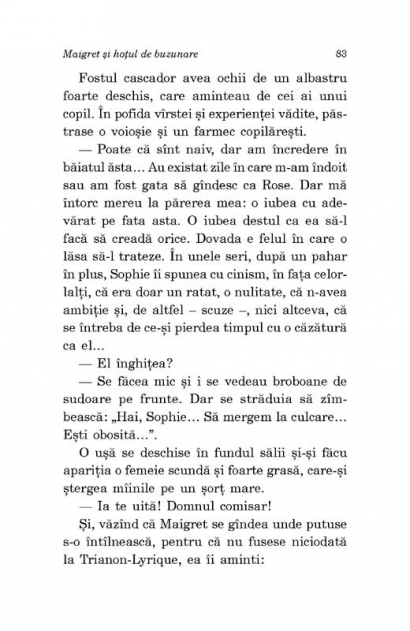 Maigret și hoțul de buzunare 83

Fostul cascador avea ochii de un albastru foarte deschis, care aminteau de cei ai unui copil. În pofida vîrstei și experienței vădite, păstrase o voioșie și un farmec copilărești.

— Poate că sînt naiv, dar am încredere în băiatul ăsta... Au existat zile în care m-am îndoit sau am fost gata să gîndesc ca Rose. Dar mă întorc mereu la părerea mea: o iubea cu adevărat pe fata asta. O iubea destul ca ea să-l facă să creadă orice. Dovada e felul în care o lăsa să-l trateze. În unele seri, după un pahar în plus, Sophie îi spunea cu cinism, în fața celorlalți, că era doar un ratat, o nulitate, că n-avea ambiție și, de altfel – scuze –, nici altceva, că se întreba de ce-și pierdea timpul cu o căzătură ca el...

— El înghițea?

— Se făcea mic și i se vedeau broboane de sudoare pe frunte. Dar se străduia să zîmbească: „Hai, Sophie... Să mergem la culcare... Ești obosită...".

O ușă se deschise în fundul sălii și-și făcu apariția o femeie scundă și foarte grasă, care-și ștergea mîinile pe un șorț mare.

— Ia te uită! Domnul comisar!

Și, văzînd că Maigret se gîndea unde putuse s-o întîlnească, pentru că nu fusese niciodată la Trianon-Lyrique, ea îi aminti: